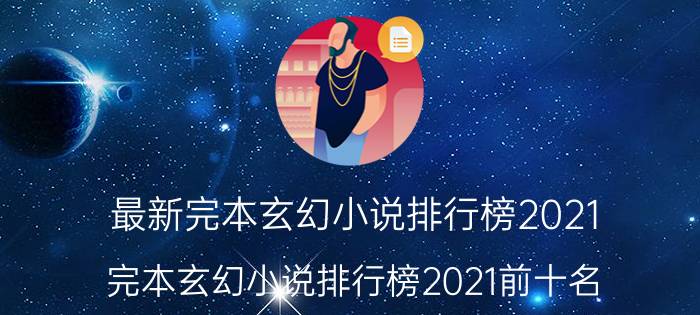 最新完本玄幻小说排行榜2021

完本玄幻小说排行榜2021前十名